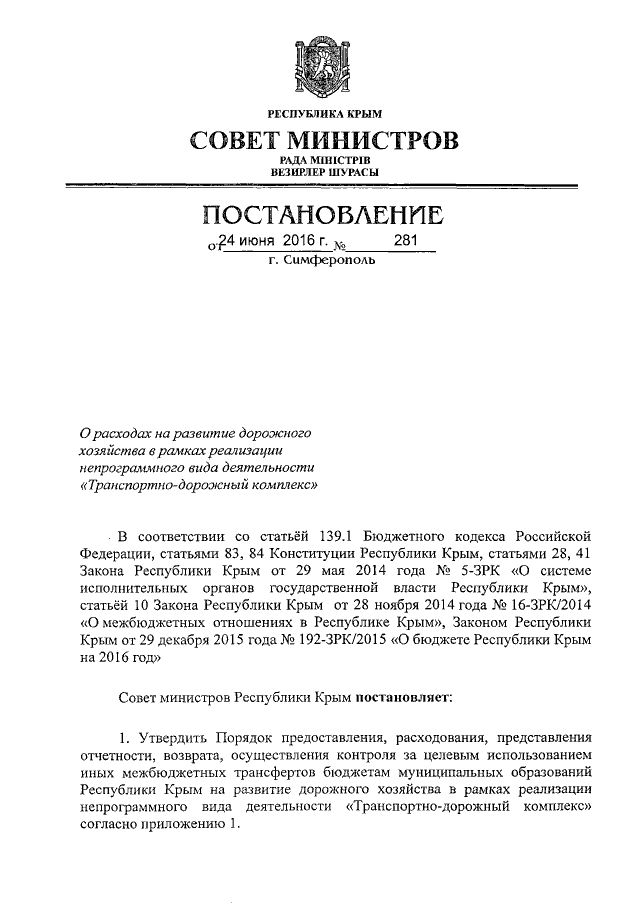 РЕСПУБЛИКА КРЫМ
СОВЕТ МИНИСТРОВ
РАДА МІНІСТРІВ
ВЕЗИРЛЕР ШУРАСЫ

ПОСТАНОВЛЕНИЕ
от 24 июня 2016 г. № 281
г. Симферополь

О расходах на развитие дорожного хозяйства в рамках реализации непрограммного вида деятельности «Транспортно-дорожный комплекс»

В соответствии со статьёй 139.1 Бюджетного кодекса Российской Федерации, статьями 83, 84 Конституции Республики Крым, статьями 28, 41 Закона Республики Крым от 29 мая 2014 года № 5-ЗРК «О системе исполнительных органов государственной власти Республики Крым», статьёй 10 Закона Республики Крым от 28 ноября 2014 года № 16-ЗРК/2014 «О межбюджетных отношениях в Республике Крым», Законом Республики Крым от 29 декабря 2015 года № 192-ЗРК/2015 «О бюджете Республики Крым на 2016 год»

Совет министров Республики Крым постановляет:

1. Утвердить Порядок предоставления, расходования, представления отчетности, возврата, осуществления контроля за целевым использованием иных межбюджетных трансфертов бюджетам муниципальных образований Республики Крым на развитие дорожного хозяйства в рамках реализации непрограммного вида деятельности «Транспортно-дорожный комплекс» согласно приложению 1.